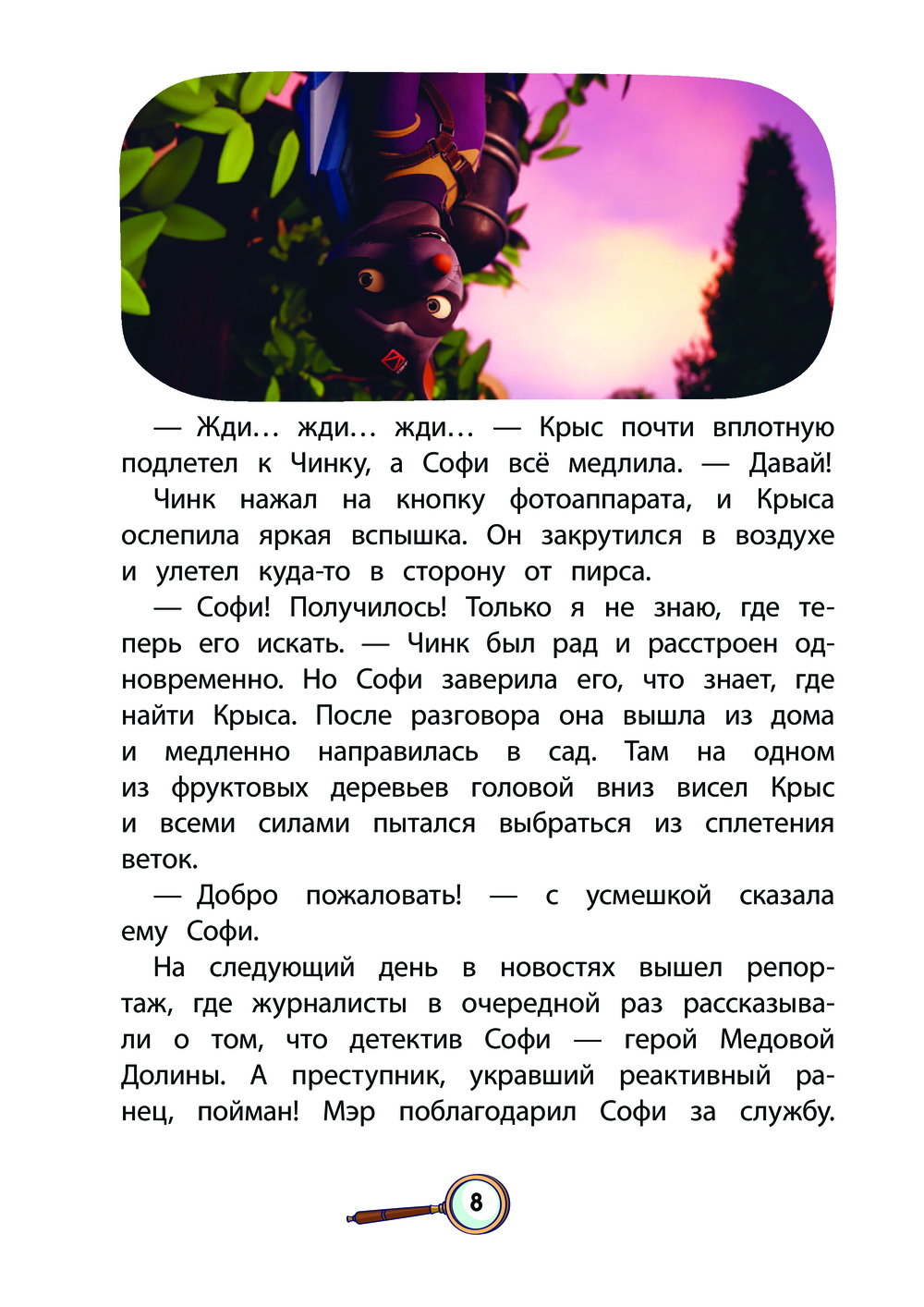 — Жди… жди… жди… — Крыс почти вплотную подлетел к Чинку, а Софи всё медлила. — Давай!

Чинк нажал на кнопку фотоаппарата, и Крыса ослепила яркая вспышка. Он закрутился в воздухе и улетел куда-то в сторону от пирса.

— Софи! Получилось! Только я не знаю, где теперь его искать. — Чинк был рад и расстроен одновременно. Но Софи заверила его, что знает, где найти Крыса. После разговора она вышла из дома и медленно направилась в сад. Там на одном из фруктовых деревьев головой вниз висел Крыс и всеми силами пытался выбраться из сплетения веток.

— Добро пожаловать! — с усмешкой сказала ему Софи.

На следующий день в новостях вышел репортаж, где журналисты в очередной раз рассказывали о том, что детектив Софи — герой Медовой Долины. А преступник, укравший реактивный ранец, пойман! Мэр поблагодарил Софи за службу.

8